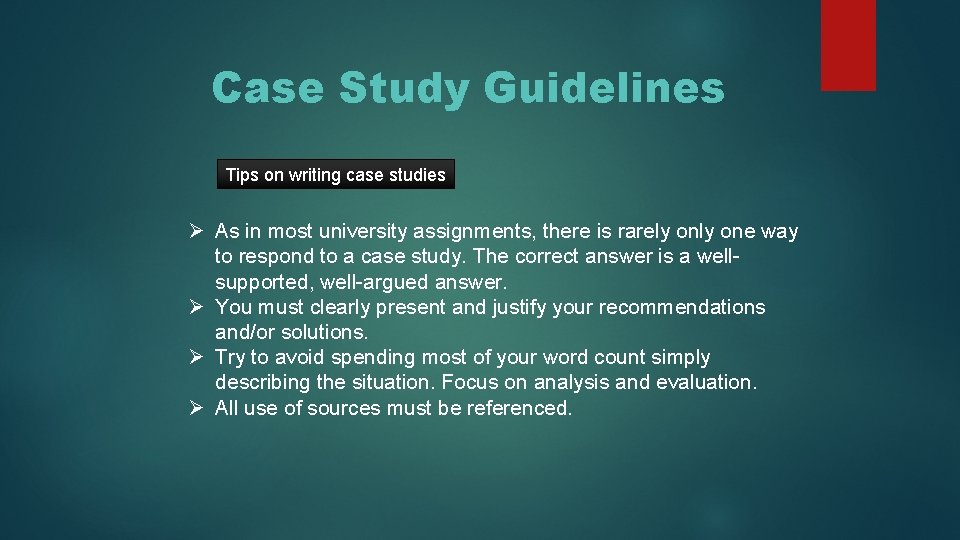 Case Study Guidelines

Tips on writing case studies

➢ As in most university assignments, there is rarely only one way to respond to a case study. The correct answer is a well-supported, well-argued answer.
➢ You must clearly present and justify your recommendations and/or solutions.
➢ Try to avoid spending most of your word count simply describing the situation. Focus on analysis and evaluation.
➢ All use of sources must be referenced.